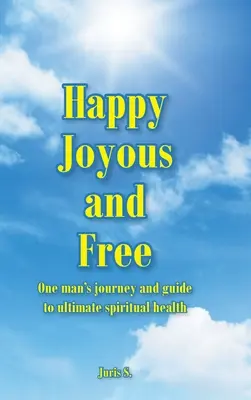 Happy Joyous and Free

One man's journey and guide to ultimate spiritual health

Juris S.